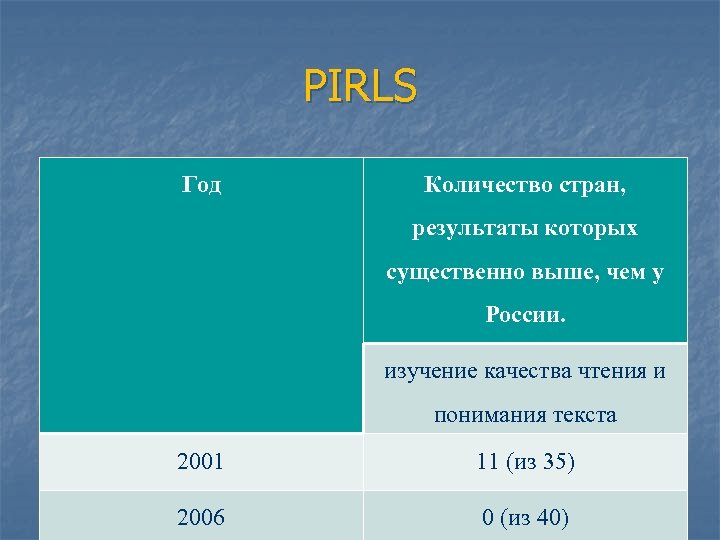 PIRLS

| Год | Количество стран, результаты которых существенно выше, чем у России. |
|---|---|
| | изучение качества чтения и понимания текста |
| 2001 | 11 (из 35) |
| 2006 | 0 (из 40) |